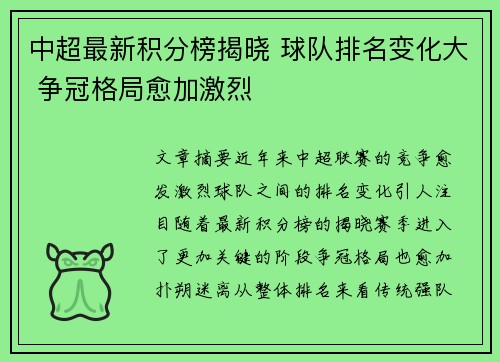 中超最新积分榜揭晓 球队排名变化大 争冠格局愈加激烈

文章摘要近年来中超联赛的竞争愈发激烈球队之间的排名变化引人注目随着最新积分榜的揭晓赛季进入了更加关键的阶段争冠格局也愈加扑朔迷离从整体排名来看传统强队